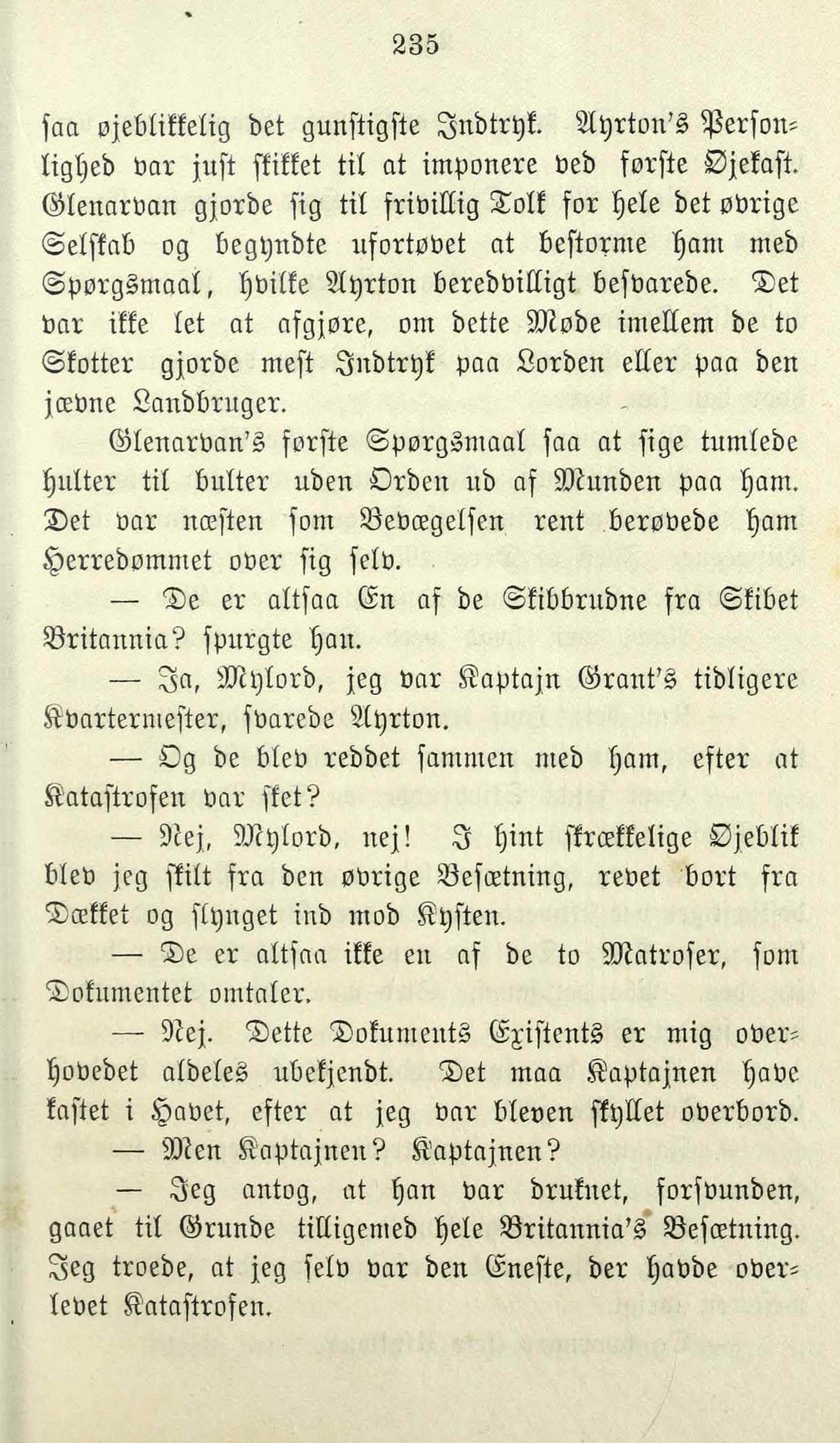 235

saa øjeblikkelig det gunstigste Indtryk. Ayrton's Personlighed var just skikket til at imponere ved første Øjekast. Glenarvan gjorde sig til frivillig Tolk for hele det øvrige Selskab og begyndte ufortøvet at bestorme ham med Spørgsmaal, hvilke Ayrton beredvilligt besvarede. Det var ikke let at afgjøre, om dette Møde imellem de to Skotter gjorde mest Indtryk paa Lorden eller paa den jævne Landbruger.

Glenarvan's første Spørgsmaal saa at sige tumlede hulter til bulter uden Orden ud af Munden paa ham. Det var næsten som Bevægelsen rent berøvede ham Herredømmet over sig selv.

— De er altsaa En af de Skibbrudne fra Skibet Britannia? spurgte han.

— Ja, Mylord, jeg var Kaptajn Grant's tidligere Kvartermester, svarede Ayrton.

— Og de blev reddet sammen med ham, efter at Katastrofen var sket?

— Nej, Mylord, nej! I hint skrækkelige Øjeblik blev jeg skilt fra den øvrige Besætning, revet bort fra Dækket og slynget ind mod Kysten.

— De er altsaa ikke en af de to Matroser, som Dokumentet omtaler.

— Nej. Dette Dokuments Existents er mig overhovedet aldeles ubekjendt. Det maa Kaptajnen have kastet i Havet, efter at jeg var bleven skyllet overbord.

— Men Kaptajnen? Kaptajnen?

— Jeg antog, at han var druknet, forsvunden, gaaet til Grunde tilligemed hele Britannia's Besætning. Jeg troede, at jeg selv var den Eneste, der havde overlevet Katastrofen.